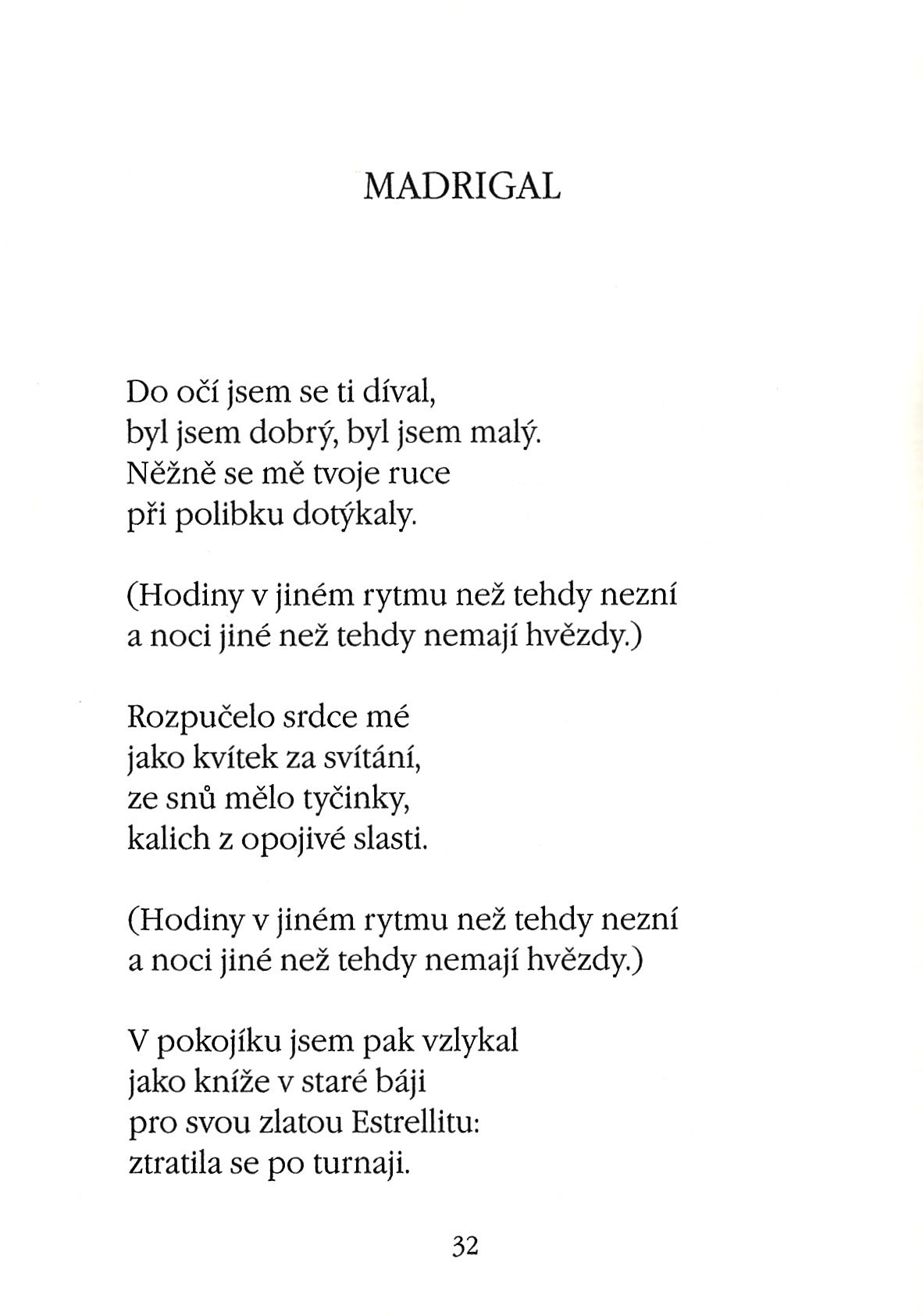 MADRIGAL

Do očí jsem se ti díval,
byl jsem dobrý, byl jsem malý.
Něžně se mě tvoje ruce
při polibku dotýkaly.

(Hodiny v jiném rytmu než tehdy nezní
a noci jiné než tehdy nemají hvězdy.)

Rozpučelo srdce mé
jako kvítek za svítání,
ze snů mělo tyčinky,
kalich z opojivé slasti.

(Hodiny v jiném rytmu než tehdy nezní
a noci jiné než tehdy nemají hvězdy.)

V pokojíku jsem pak vzlykal
jako kníže v staré báji
pro svou zlatou Estrellitu:
ztratila se po turnaji.

32